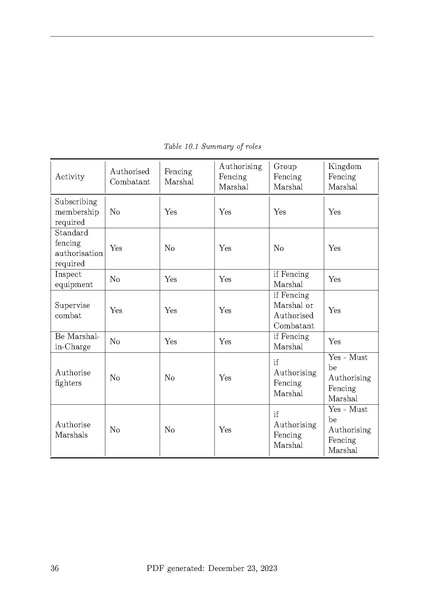 Table 10.1 Summary of roles

| Activity | Authorised Combatant | Fencing Marshal | Authorising Fencing Marshal | Group Fencing Marshal | Kingdom Fencing Marshal |
|---|---|---|---|---|---|
| Subscribing membership required | No | Yes | Yes | Yes | Yes |
| Standard fencing authorisation required | Yes | No | Yes | No | Yes |
| Inspect equipment | No | Yes | Yes | if Fencing Marshal | Yes |
| Supervise combat | Yes | Yes | Yes | if Fencing Marshal or Authorised Combatant | Yes |
| Be Marshal-in-Charge | No | Yes | Yes | if Fencing Marshal | Yes |
| Authorise fighters | No | No | Yes | if Authorising Fencing Marshal | Yes - Must be Authorising Fencing Marshal |
| Authorise Marshals | No | No | Yes | if Authorising Fencing Marshal | Yes - Must be Authorising Fencing Marshal |

36 PDF generated: December 23, 2023